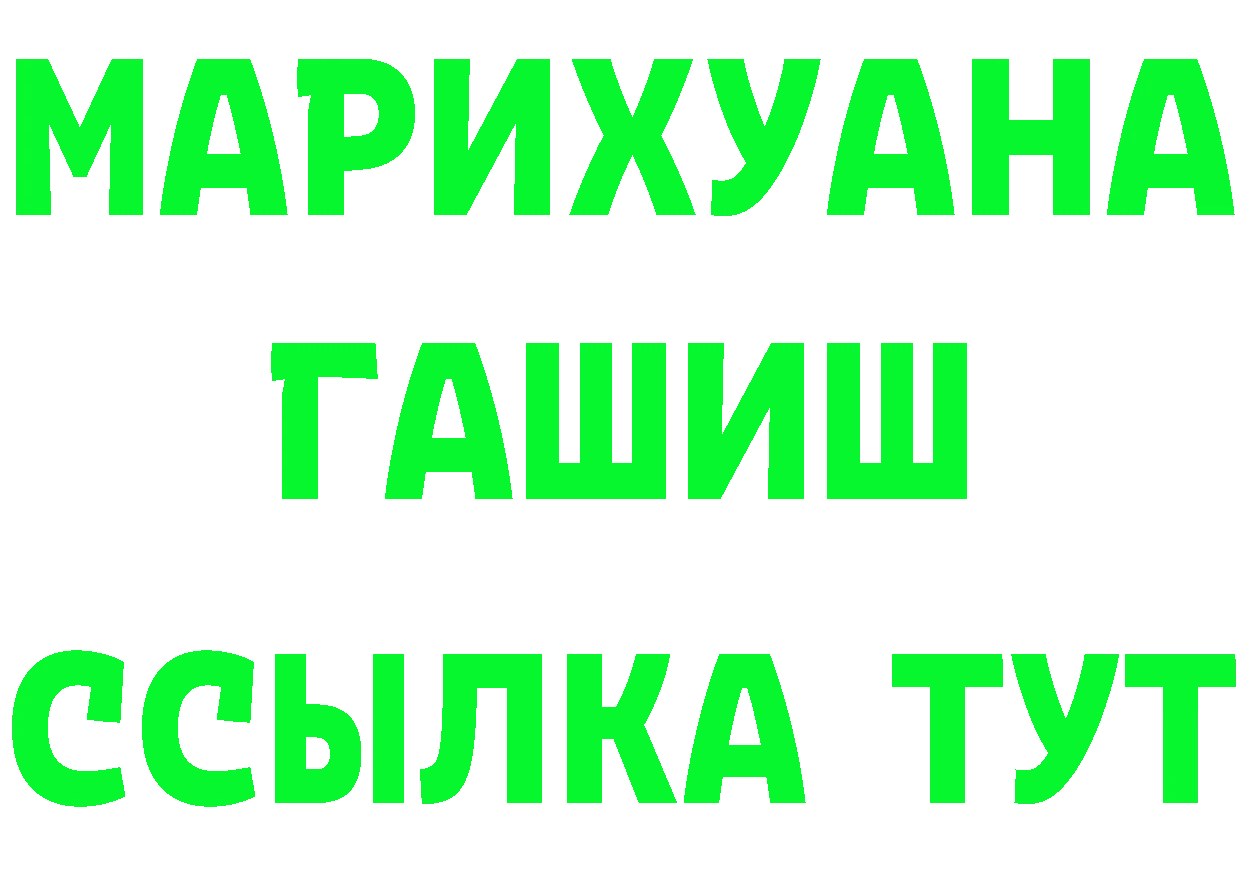 МАРИХУАНА
ГАШИШ
ССЫЛКА ТУТ